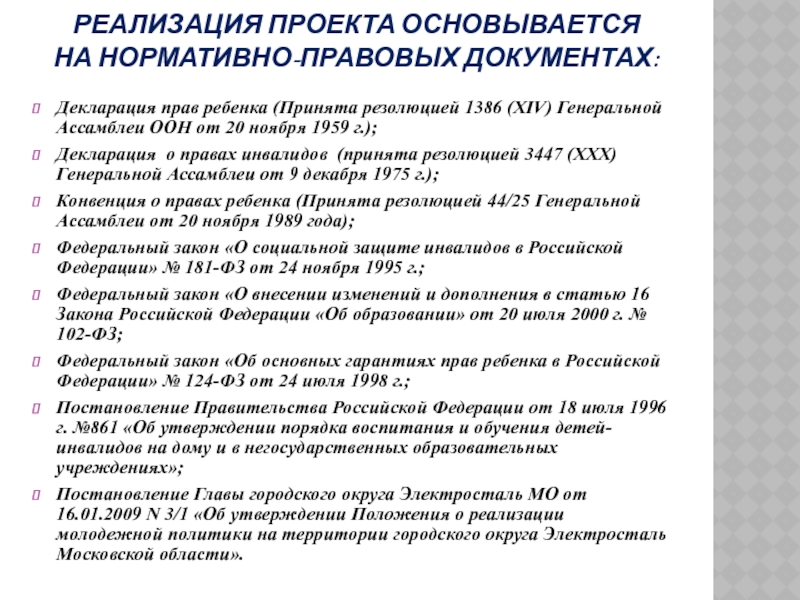 РЕАЛИЗАЦИЯ ПРОЕКТА ОСНОВЫВАЕТСЯ НА НОРМАТИВНО-ПРАВОВЫХ ДОКУМЕНТАХ:

Декларация прав ребенка (Принята резолюцией 1386 (XIV) Генеральной Ассамблеи ООН от 20 ноября 1959 г.);

Декларация о правах инвалидов (принята резолюцией 3447 (XXX) Генеральной Ассамблеи от 9 декабря 1975 г.);

Конвенция о правах ребенка (Принята резолюцией 44/25 Генеральной Ассамблеи от 20 ноября 1989 года);

Федеральный закон «О социальной защите инвалидов в Российской Федерации» № 181-ФЗ от 24 ноября 1995 г.;

Федеральный закон «О внесении изменений и дополнения в статью 16 Закона Российской Федерации «Об образовании» от 20 июля 2000 г. № 102-ФЗ;

Федеральный закон «Об основных гарантиях прав ребенка в Российской Федерации» № 124-ФЗ от 24 июля 1998 г.;

Постановление Правительства Российской Федерации от 18 июля 1996 г. №861 «Об утверждении порядка воспитания и обучения детей-инвалидов на дому и в негосударственных образовательных учреждениях»;

Постановление Главы городского округа Электросталь МО от 16.01.2009 N 3/1 «Об утверждении Положения о реализации молодежной политики на территории городского округа Электросталь Московской области».